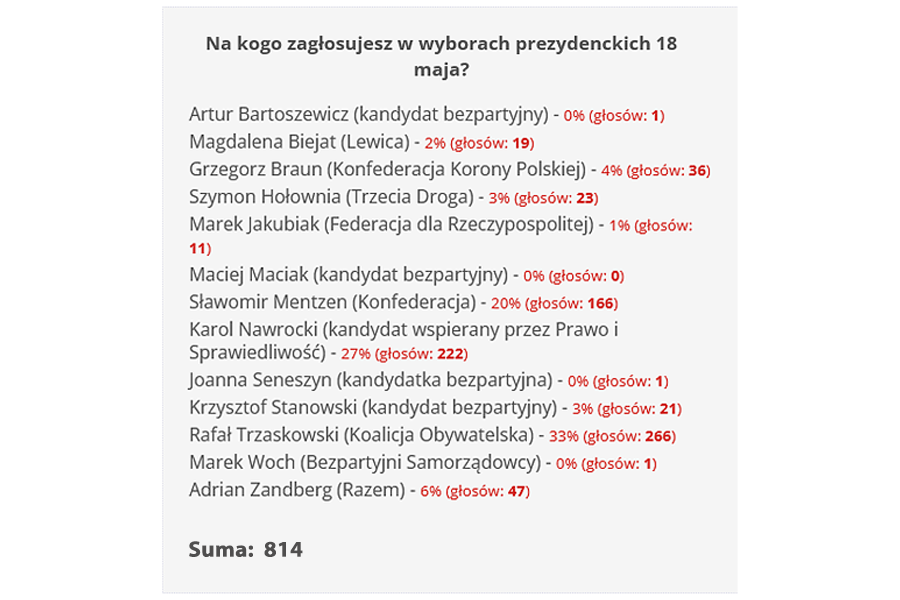 Na kogo zagłosujesz w wyborach prezydenckich 18 maja?

Artur Bartoszewicz (kandydat bezpartyjny) - 0% (głosów: 1)
Magdalena Biejat (Lewica) - 2% (głosów: 19)
Grzegorz Braun (Konfederacja Korony Polskiej) - 4% (głosów: 36)
Szymon Hołownia (Trzecia Droga) - 3% (głosów: 23)
Marek Jakubiak (Federacja dla Rzeczypospolitej) - 1% (głosów: 11)
Maciej Maciak (kandydat bezpartyjny) - 0% (głosów: 0)
Sławomir Mentzen (Konfederacja) - 20% (głosów: 166)
Karol Nawrocki (kandydat wspierany przez Prawo i Sprawiedliwość) - 27% (głosów: 222)
Joanna Seneszyn (kandydatka bezpartyjna) - 0% (głosów: 1)
Krzysztof Stanowski (kandydat bezpartyjny) - 3% (głosów: 21)
Rafał Trzaskowski (Koalicja Obywatelska) - 33% (głosów: 266)
Marek Woch (Bezpartyjni Samorządowcy) - 0% (głosów: 1)
Adrian Zandberg (Razem) - 6% (głosów: 47)

Suma: 814